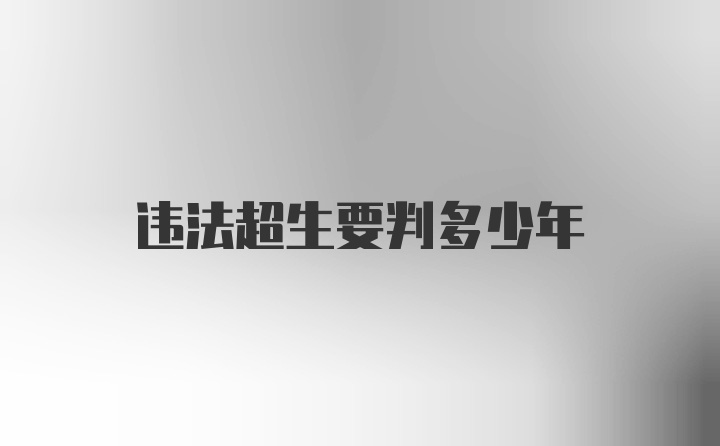 违法超生要判多少年